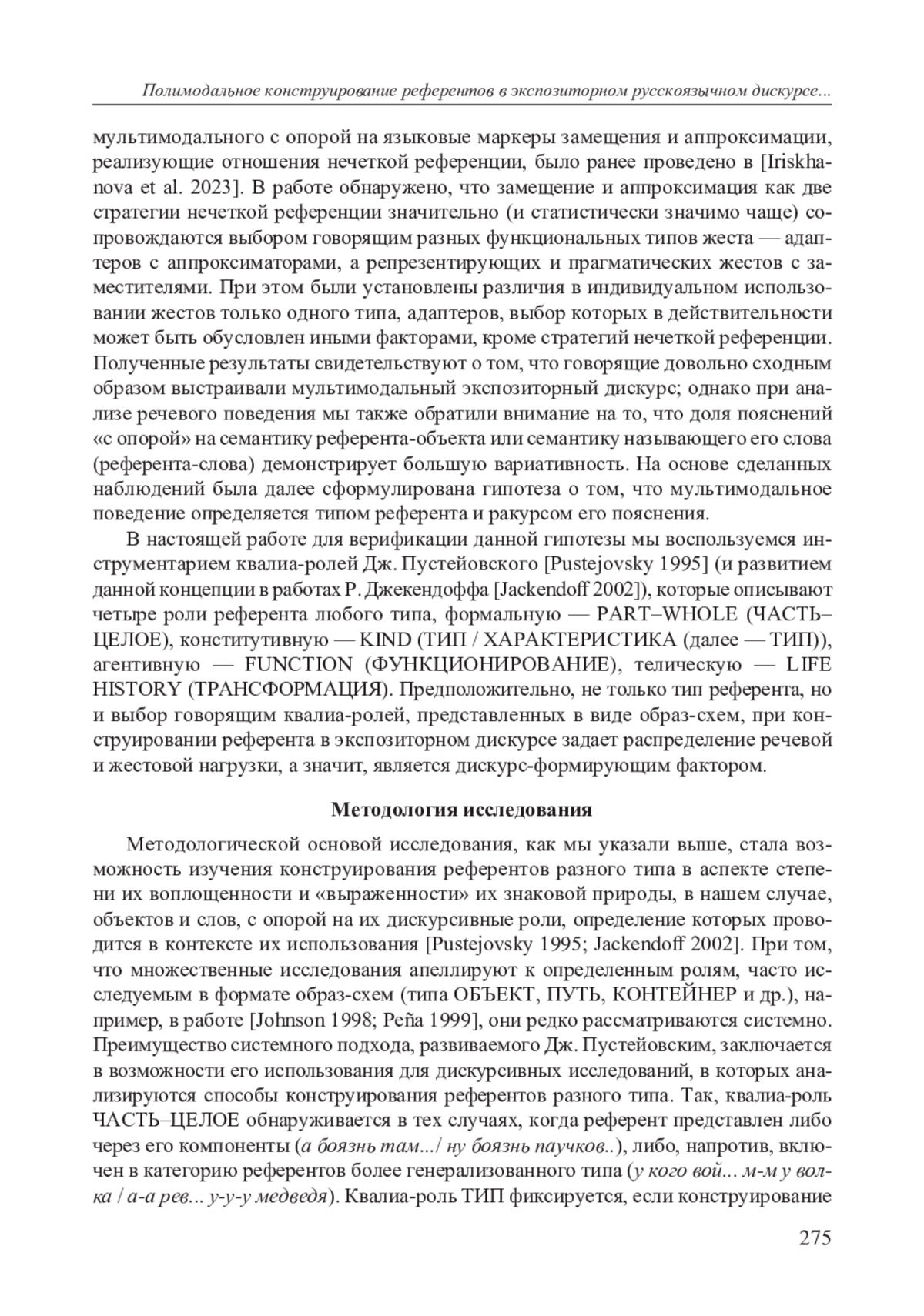 Полимодальное конструирование референтов в экспозиторном русскоязычном дискурсе...

мультимодального с опорой на языковые маркеры замещения и аппроксимации, реализующие отношения нечеткой референции, было ранее проведено в [Iriskhanova et al. 2023]. В работе обнаружено, что замещение и аппроксимация как две стратегии нечеткой референции значительно (и статистически значимо чаще) сопровождаются выбором говорящим разных функциональных типов жеста — адаптеров с аппроксиматорами, а репрезентирующих и прагматических жестов с заместителями. При этом были установлены различия в индивидуальном использовании жестов только одного типа, адаптеров, выбор которых в действительности может быть обусловлен иными факторами, кроме стратегий нечеткой референции. Полученные результаты свидетельствуют о том, что говорящие довольно сходным образом выстраивали мультимодальный экспозиторный дискурс; однако при анализе речевого поведения мы также обратили внимание на то, что доля пояснений «с опорой» на семантику референта-объекта или семантику называющего его слова (референта-слова) демонстрирует большую вариативность. На основе сделанных наблюдений была далее сформулирована гипотеза о том, что мультимодальное поведение определяется типом референта и ракурсом его пояснения.

В настоящей работе для верификации данной гипотезы мы воспользуемся инструментарием квалиа-ролей Дж. Пустейовского [Pustejovsky 1995] (и развитием данной концепции в работах Р. Джекендоффа [Jackendoff 2002]), которые описывают четыре роли референта любого типа, формальную — PART–WHOLE (ЧАСТЬ–ЦЕЛОЕ), конститутивную — KIND (ТИП / ХАРАКТЕРИСТИКА (далее — ТИП)), агентивную — FUNCTION (ФУНКЦИОНИРОВАНИЕ), телическую — LIFE HISTORY (ТРАНСФОРМАЦИЯ). Предположительно, не только тип референта, но и выбор говорящим квалиа-ролей, представленных в виде образ-схем, при конструировании референта в экспозиторном дискурсе задает распределение речевой и жестовой нагрузки, а значит, является дискурс-формирующим фактором.

Методология исследования

Методологической основой исследования, как мы указали выше, стала возможность изучения конструирования референтов разного типа в аспекте степени их воплощенности и «выраженности» их знаковой природы, в нашем случае, объектов и слов, с опорой на их дискурсивные роли, определение которых проводится в контексте их использования [Pustejovsky 1995; Jackendoff 2002]. При том, что множественные исследования апеллируют к определенным ролям, часто исследуемым в формате образ-схем (типа ОБЪЕКТ, ПУТЬ, КОНТЕЙНЕР и др.), например, в работе [Johnson 1998; Peña 1999], они редко рассматриваются системно. Преимущество системного подхода, развиваемого Дж. Пустейовским, заключается в возможности его использования для дискурсивных исследований, в которых анализируются способы конструирования референтов разного типа. Так, квалиа-роль ЧАСТЬ–ЦЕЛОЕ обнаруживается в тех случаях, когда референт представлен либо через его компоненты (а боязнь там.../ ну боязнь паучков..), либо, напротив, включен в категорию референтов более генерализованного типа (у кого вой... м-м у волка / а-а рев... у-у-у медведя). Квалиа-роль ТИП фиксируется, если конструирование

275